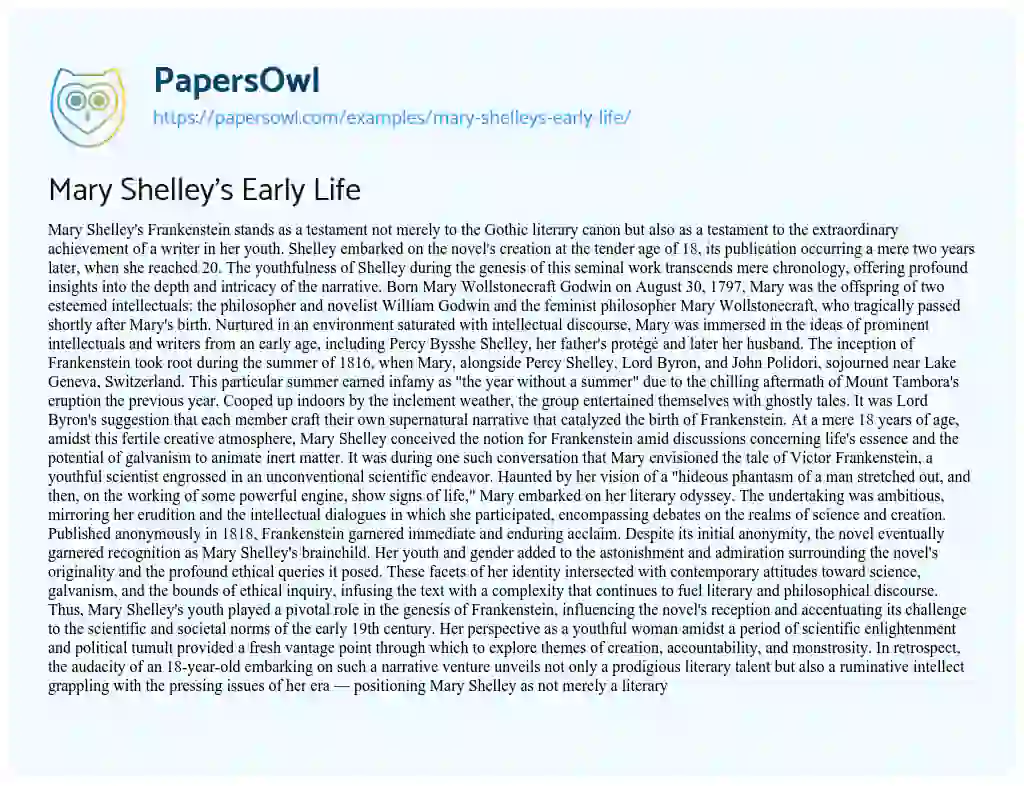 PapersOwl
https://papersowl.com/examples/mary-shelleys-early-life/

Mary Shelley's Early Life

Mary Shelley's Frankenstein stands as a testament not merely to the Gothic literary canon but also as a testament to the extraordinary achievement of a writer in her youth. Shelley embarked on the novel's creation at the tender age of 18, its publication occurring a mere two years later, when she reached 20. The youthfulness of Shelley during the genesis of this seminal work transcends mere chronology, offering profound insights into the depth and intricacy of the narrative. Born Mary Wollstonecraft Godwin on August 30, 1797, Mary was the offspring of two esteemed intellectuals: the philosopher and novelist William Godwin and the feminist philosopher Mary Wollstonecraft, who tragically passed shortly after Mary's birth. Nurtured in an environment saturated with intellectual discourse, Mary was immersed in the ideas of prominent intellectuals and writers from an early age, including Percy Bysshe Shelley, her father's protégé and later her husband. The inception of Frankenstein took root during the summer of 1816, when Mary, alongside Percy Shelley, Lord Byron, and John Polidori, sojourned near Lake Geneva, Switzerland. This particular summer earned infamy as "the year without a summer" due to the chilling aftermath of Mount Tambora's eruption the previous year. Cooped up indoors by the inclement weather, the group entertained themselves with ghostly tales. It was Lord Byron's suggestion that each member craft their own supernatural narrative that catalyzed the birth of Frankenstein. At a mere 18 years of age, amidst this fertile creative atmosphere, Mary Shelley conceived the notion for Frankenstein amid discussions concerning life's essence and the potential of galvanism to animate inert matter. It was during one such conversation that Mary envisioned the tale of Victor Frankenstein, a youthful scientist engrossed in an unconventional scientific endeavor. Haunted by her vision of a "hideous phantasm of a man stretched out, and then, on the working of some powerful engine, show signs of life," Mary embarked on her literary odyssey. The undertaking was ambitious, mirroring her erudition and the intellectual dialogues in which she participated, encompassing debates on the realms of science and creation. Published anonymously in 1818, Frankenstein garnered immediate and enduring acclaim. Despite its initial anonymity, the novel eventually garnered recognition as Mary Shelley's brainchild. Her youth and gender added to the astonishment and admiration surrounding the novel's originality and the profound ethical queries it posed. These facets of her identity intersected with contemporary attitudes toward science, galvanism, and the bounds of ethical inquiry, infusing the text with a complexity that continues to fuel literary and philosophical discourse. Thus, Mary Shelley's youth played a pivotal role in the genesis of Frankenstein, influencing the novel's reception and accentuating its challenge to the scientific and societal norms of the early 19th century. Her perspective as a youthful woman amidst a period of scientific enlightenment and political tumult provided a fresh vantage point through which to explore themes of creation, accountability, and monstrosity. In retrospect, the audacity of an 18-year-old embarking on such a narrative venture unveils not only a prodigious literary talent but also a ruminative intellect grappling with the pressing issues of her era — positioning Mary Shelley as not merely a literary